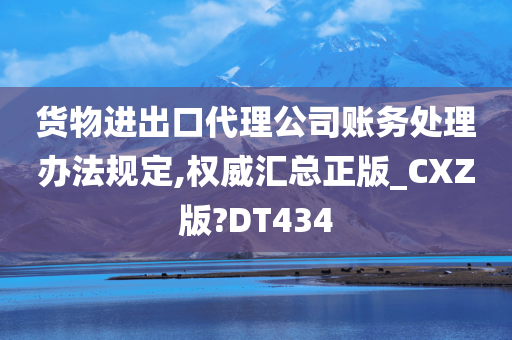 货物进出口代理公司账务处理办法规定,权威汇总正版_CXZ版?DT434